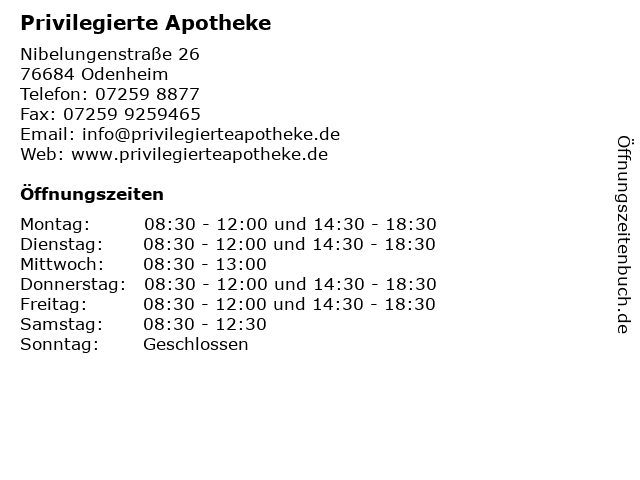 Privilegierte Apotheke

Nibelungenstraße 26
76684 Odenheim
Telefon: 07259 8877
Fax: 07259 9259465
Email: info@privilegierteapotheke.de
Web: www.privilegierteapotheke.de

Öffnungszeiten

| | |
|---|---|
| Montag: | 08:30 - 12:00 und 14:30 - 18:30 |
| Dienstag: | 08:30 - 12:00 und 14:30 - 18:30 |
| Mittwoch: | 08:30 - 13:00 |
| Donnerstag: | 08:30 - 12:00 und 14:30 - 18:30 |
| Freitag: | 08:30 - 12:00 und 14:30 - 18:30 |
| Samstag: | 08:30 - 12:30 |
| Sonntag: | Geschlossen |

Öffnungszeitenbuch.de